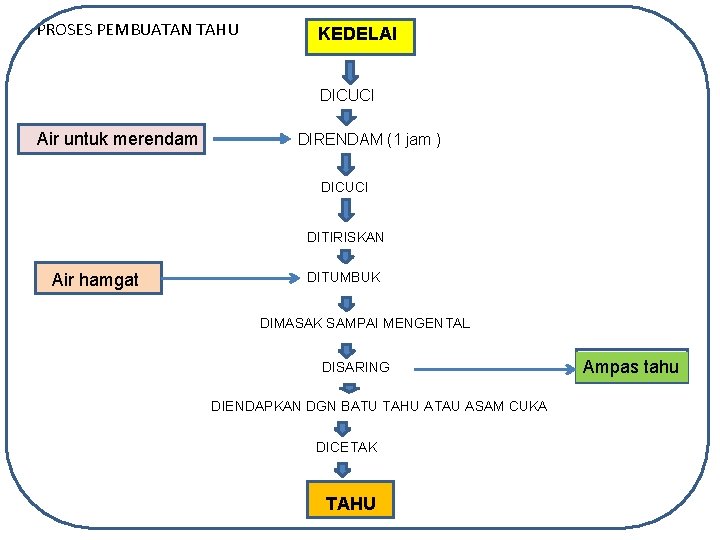 PROSES PEMBUATAN TAHU

KEDELAI

DICUCI

Air untuk merendam

DIRENDAM (1 jam )

DICUCI

DITIRISKAN

Air hamgat

DITUMBUK

DIMASAK SAMPAI MENGENTAL

DISARING

Ampas tahu

DIENDAPKAN DGN BATU TAHU ATAU ASAM CUKA

DICETAK

TAHU